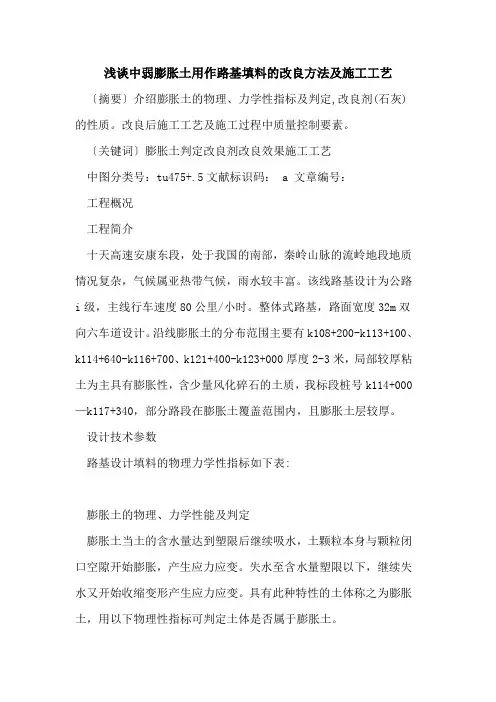 浅谈中弱膨胀土用作路基填料的改良方法及施工工艺

〔摘要〕介绍膨胀土的物理、力学性指标及判定,改良剂(石灰)的性质。改良后施工工艺及施工过程中质量控制要素。

〔关键词〕膨胀土判定改良剂改良效果施工工艺

中图分类号：tu475+.5 文献标识码： a 文章编号：

工程概况

工程简介

十天高速安康东段，处于我国的南部，秦岭山脉的流岭地段地质情况复杂，气候属亚热带气候，雨水较丰富。该线路基设计为公路 i 级，主线行车速度 80 公里/小时。整体式路基，路面宽度 32m 双向六车道设计。沿线膨胀土的分布范围主要有 k108+200-k113+100、k114+640-k116+700、k121+400-k123+000 厚度 2-3 米，局部较厚粘土为主具有膨胀性，含少量风化碎石的土质，我标段桩号 k114+000—k117+340，部分路段在膨胀土覆盖范围内，且膨胀土层较厚。

设计技术参数

路基设计填料的物理力学性指标如下表:

膨胀土的物理、力学性能及判定

膨胀土当土的含水量达到塑限后继续吸水，土颗粒本身与颗粒闭口空隙开始膨胀，产生应力应变。失水至含水量塑限以下，继续失水又开始收缩变形产生应力应变。具有此种特性的土体称之为膨胀土，用以下物理性指标可判定土体是否属于膨胀土。